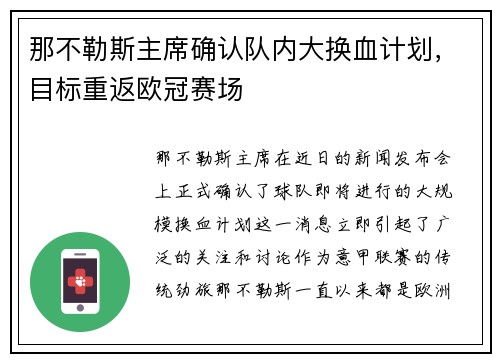 那不勒斯主席确认队内大换血计划，目标重返欧冠赛场

那不勒斯主席在近日的新闻发布会上正式确认了球队即将进行的大规模换血计划这一消息立即引起了广泛的关注和讨论作为意甲联赛的传统劲旅那不勒斯一直以来都是欧洲